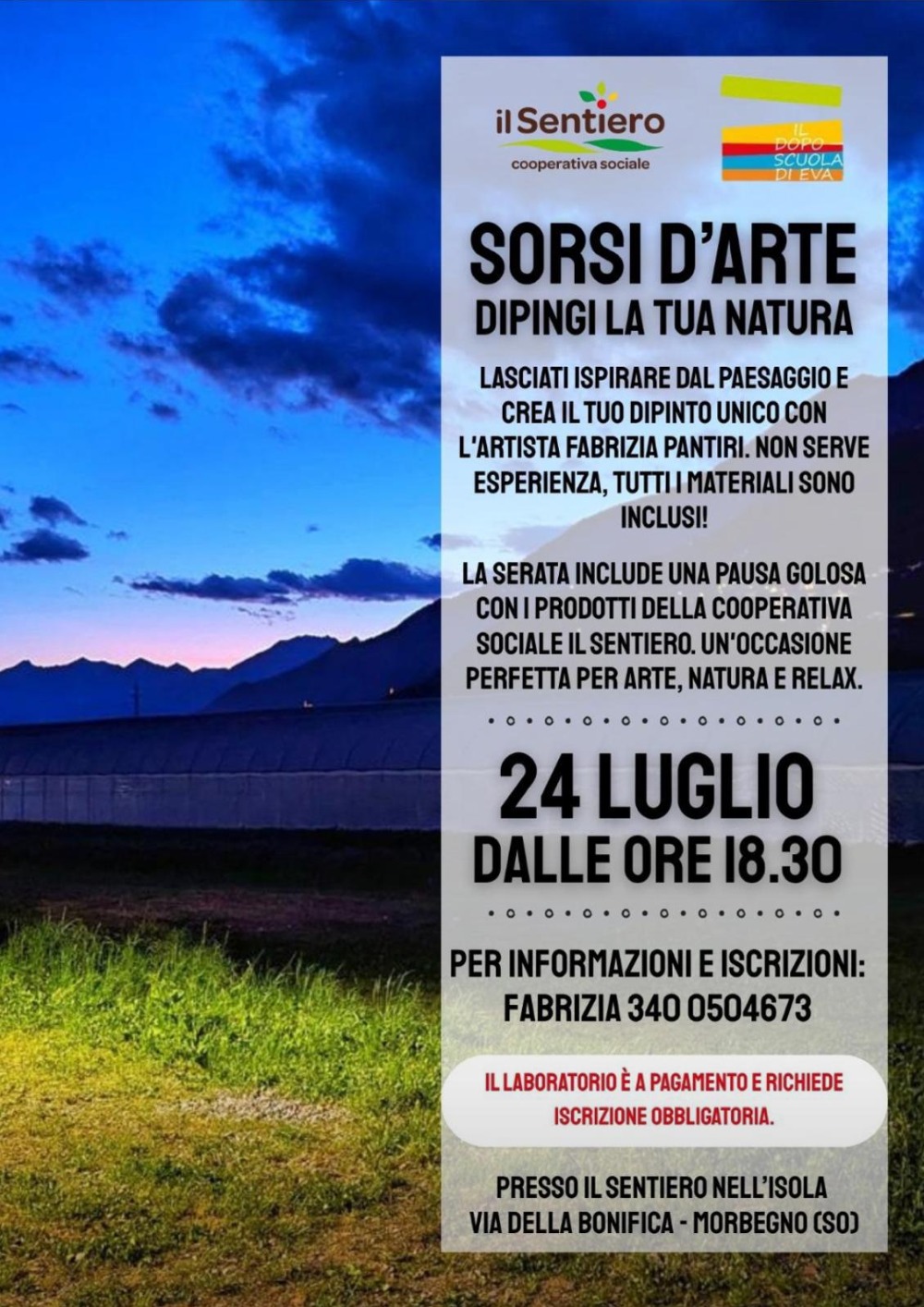 il Sentiero
cooperativa sociale

IL DOPO SCUOLA DI EVA

SORSI D'ARTE
DIPINGI LA TUA NATURA

LASCIATI ISPIRARE DAL PAESAGGIO E CREA IL TUO DIPINTO UNICO CON L'ARTISTA FABRIZIA PANTIRI. NON SERVE ESPERIENZA, TUTTI I MATERIALI SONO INCLUSI!

LA SERATA INCLUDE UNA PAUSA GOLOSA CON I PRODOTTI DELLA COOPERATIVA SOCIALE IL SENTIERO. UN'OCCASIONE PERFETTA PER ARTE, NATURA E RELAX.

24 LUGLIO
DALLE ORE 18.30

PER INFORMAZIONI E ISCRIZIONI:
FABRIZIA 340 0504673

IL LABORATORIO È A PAGAMENTO E RICHIEDE ISCRIZIONE OBBLIGATORIA.

PRESSO IL SENTIERO NELL'ISOLA
VIA DELLA BONIFICA - MORBEGNO (SO)